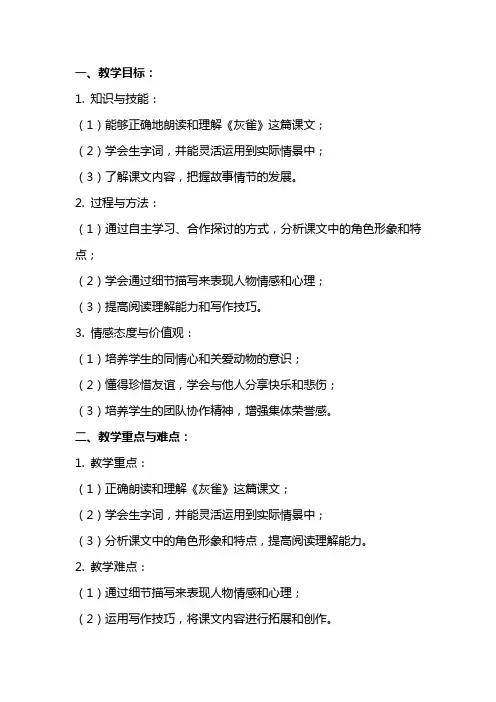 一、教学目标：

1. 知识与技能：

（1）能够正确地朗读和理解《灰雀》这篇课文；

（2）学会生字词，并能灵活运用到实际情景中；

（3）了解课文内容，把握故事情节的发展。

2. 过程与方法：

（1）通过自主学习、合作探讨的方式，分析课文中的角色形象和特点；

（2）学会通过细节描写来表现人物情感和心理；

（3）提高阅读理解能力和写作技巧。

3. 情感态度与价值观：

（1）培养学生的同情心和关爱动物的意识；

（2）懂得珍惜友谊，学会与他人分享快乐和悲伤；

（3）培养学生的团队协作精神，增强集体荣誉感。

二、教学重点与难点：

1. 教学重点：

（1）正确朗读和理解《灰雀》这篇课文；

（2）学会生字词，并能灵活运用到实际情景中；

（3）分析课文中的角色形象和特点，提高阅读理解能力。

2. 教学难点：

（1）通过细节描写来表现人物情感和心理；

（2）运用写作技巧，将课文内容进行拓展和创作。